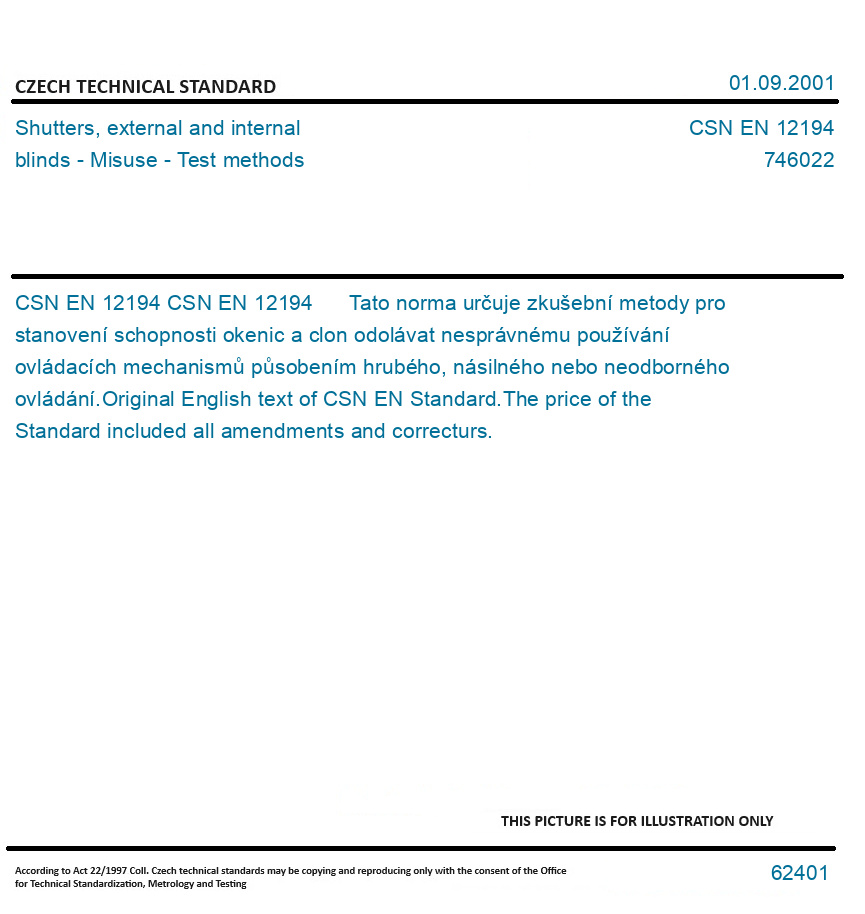 CZECH TECHNICAL STANDARD

01.09.2001

Shutters, external and internal blinds - Misuse - Test methods

CSN EN 12194
746022

CSN EN 12194 CSN EN 12194 Tato norma určuje zkušební metody pro stanovení schopnosti okenic a clon odolávat nesprávnému používání ovládacích mechanismů působením hrubého, násilného nebo neodborného ovládání.Original English text of CSN EN Standard.The price of the Standard included all amendments and correcturs.

THIS PICTURE IS FOR ILLUSTRATION ONLY

According to Act 22/1997 Coll. Czech technical standards may be copying and reproducing only with the consent of the Office for Technical Standardization, Metrology and Testing

62401